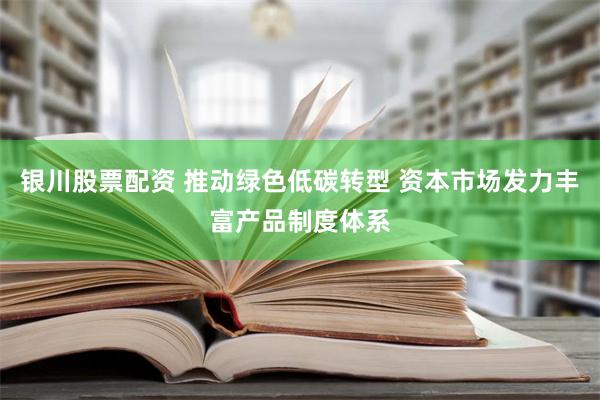 银川股票配资 推动绿色低碳转型 资本市场发力丰富产品制度体系